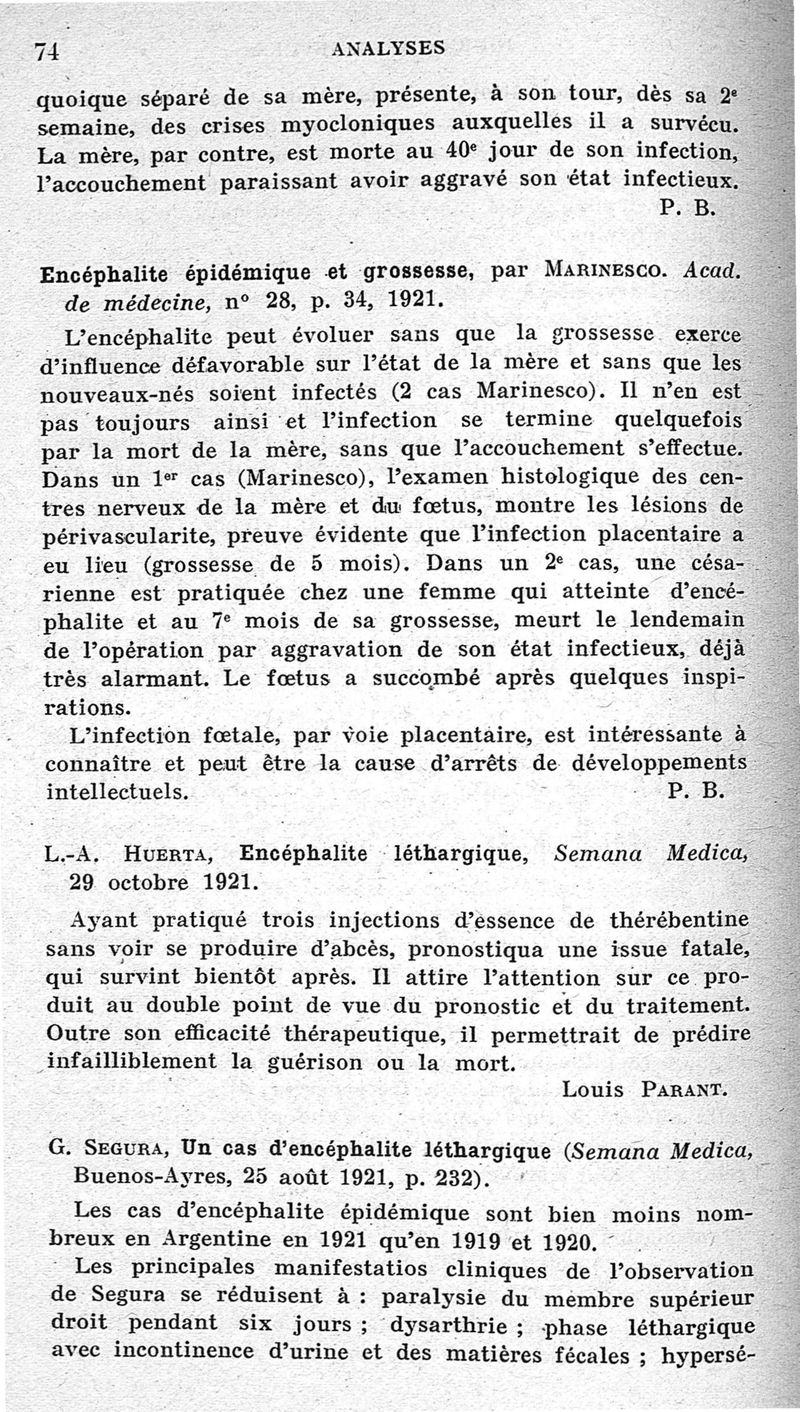 74 ANALYSES

quoique séparé de sa mère, présente, à son tour, dès sa 2e semaine, des crises myocloniques auxquelles il a survécu. La mère, par contre, est morte au 40e jour de son infection, l'accouchement paraissant avoir aggravé son état infectieux.
P. B.

Encéphalite épidémique et grossesse, par MARINESCO. Acad. de médecine, n° 28, p. 34, 1921.

L'encéphalite peut évoluer sans que la grossesse exerce d'influence défavorable sur l'état de la mère et sans que les nouveaux-nés soient infectés (2 cas Marinesco). Il n'en est pas toujours ainsi et l'infection se termine quelquefois par la mort de la mère, sans que l'accouchement s'effectue. Dans un 1er cas (Marinesco), l'examen histologique des centres nerveux de la mère et du fœtus, montre les lésions de périvascularite, preuve évidente que l'infection placentaire a eu lieu (grossesse de 5 mois). Dans un 2e cas, une césarienne est pratiquée chez une femme qui atteinte d'encéphalite et au 7e mois de sa grossesse, meurt le lendemain de l'opération par aggravation de son état infectieux, déjà très alarmant. Le fœtus a succombé après quelques inspirations.

L'infection fœtale, par voie placentaire, est intéressante à connaître et peut être la cause d'arrêts de développements intellectuels.
P. B.

L.-A. HUERTA, Encéphalite léthargique, Semana Medica, 29 octobre 1921.

Ayant pratiqué trois injections d'essence de thérébentine sans voir se produire d'abcès, pronostiqua une issue fatale, qui survint bientôt après. Il attire l'attention sur ce produit au double point de vue du pronostic et du traitement. Outre son efficacité thérapeutique, il permettrait de prédire infailliblement la guérison ou la mort.
Louis PARANT.

G. SEGURA, Un cas d'encéphalite léthargique (Semana Medica, Buenos-Ayres, 25 août 1921, p. 232).

Les cas d'encéphalite épidémique sont bien moins nombreux en Argentine en 1921 qu'en 1919 et 1920.

Les principales manifestatios cliniques de l'observation de Segura se réduisent à : paralysie du membre supérieur droit pendant six jours ; dysarthrie ; phase léthargique avec incontinence d'urine et des matières fécales ; hypersé-